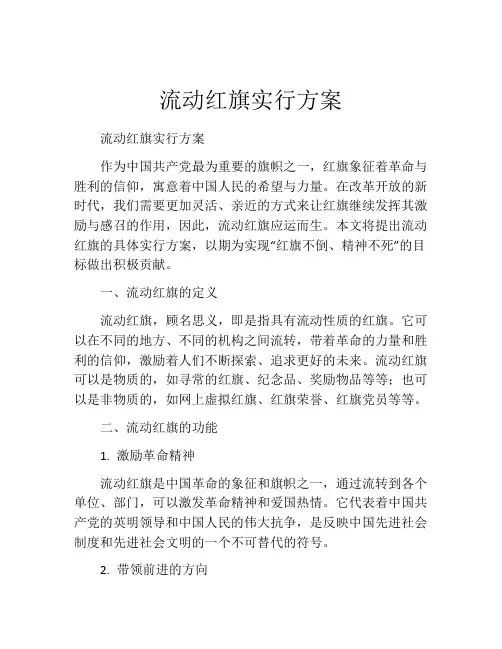 流动红旗实行方案

流动红旗实行方案

作为中国共产党最为重要的旗帜之一，红旗象征着革命与胜利的信仰，寓意着中国人民的希望与力量。在改革开放的新时代，我们需要更加灵活、亲近的方式来让红旗继续发挥其激励与感召的作用，因此，流动红旗应运而生。本文将提出流动红旗的具体实行方案，以期为实现“红旗不倒、精神不死”的目标做出积极贡献。

一、流动红旗的定义

流动红旗，顾名思义，即是指具有流动性质的红旗。它可以在不同的地方、不同的机构之间流转，带着革命的力量和胜利的信仰，激励着人们不断探索、追求更好的未来。流动红旗可以是物质的，如寻常的红旗、纪念品、奖励物品等等；也可以是非物质的，如网上虚拟红旗、红旗荣誉、红旗党员等等。

二、流动红旗的功能

1. 激励革命精神

流动红旗是中国革命的象征和旗帜之一，通过流转到各个单位、部门，可以激发革命精神和爱国热情。它代表着中国共产党的英明领导和中国人民的伟大抗争，是反映中国先进社会制度和先进社会文明的一个不可替代的符号。

2. 带领前进的方向